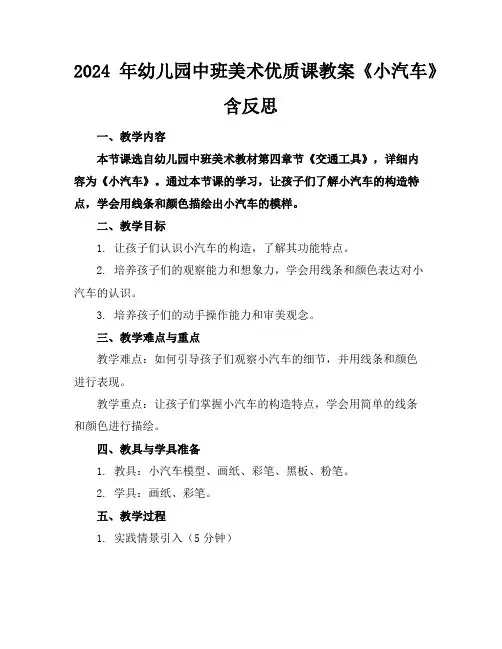 2024 年幼儿园中班美术优质课教案《小汽车》含反思

一、教学内容

本节课选自幼儿园中班美术教材第四章节《交通工具》，详细内容为《小汽车》。通过本节课的学习，让孩子们了解小汽车的构造特点，学会用线条和颜色描绘出小汽车的模样。

二、教学目标

1. 让孩子们认识小汽车的构造，了解其功能特点。

2. 培养孩子们的观察能力和想象力，学会用线条和颜色表达对小汽车的认识。

3. 培养孩子们的动手操作能力和审美观念。

三、教学难点与重点

教学难点：如何引导孩子们观察小汽车的细节，并用线条和颜色进行表现。

教学重点：让孩子们掌握小汽车的构造特点，学会用简单的线条和颜色进行描绘。

四、教具与学具准备

1. 教具：小汽车模型、画纸、彩笔、黑板、粉笔。

2. 学具：画纸、彩笔。

五、教学过程

1. 实践情景引入（5 分钟）